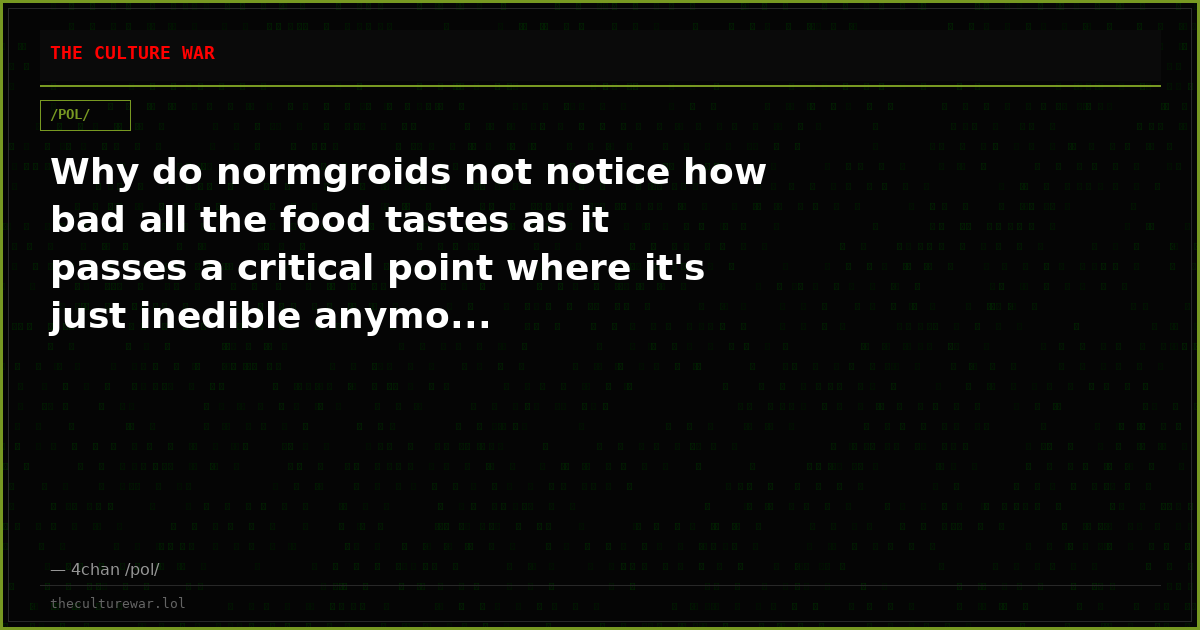 THE CULTURE WAR

/POL/

Why do normgroids not notice how bad all the food tastes as it passes a critical point where it's just inedible anymo...

— 4chan /pol/

theculturewar.lol